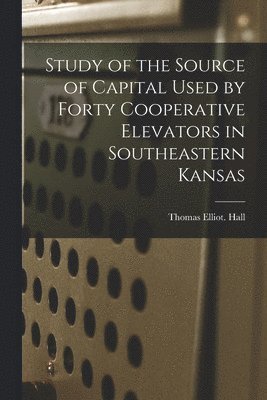 Study of the Source of Capital Used by Forty Cooperative Elevators in Southeastern Kansas

Thomas Elliot. Hall